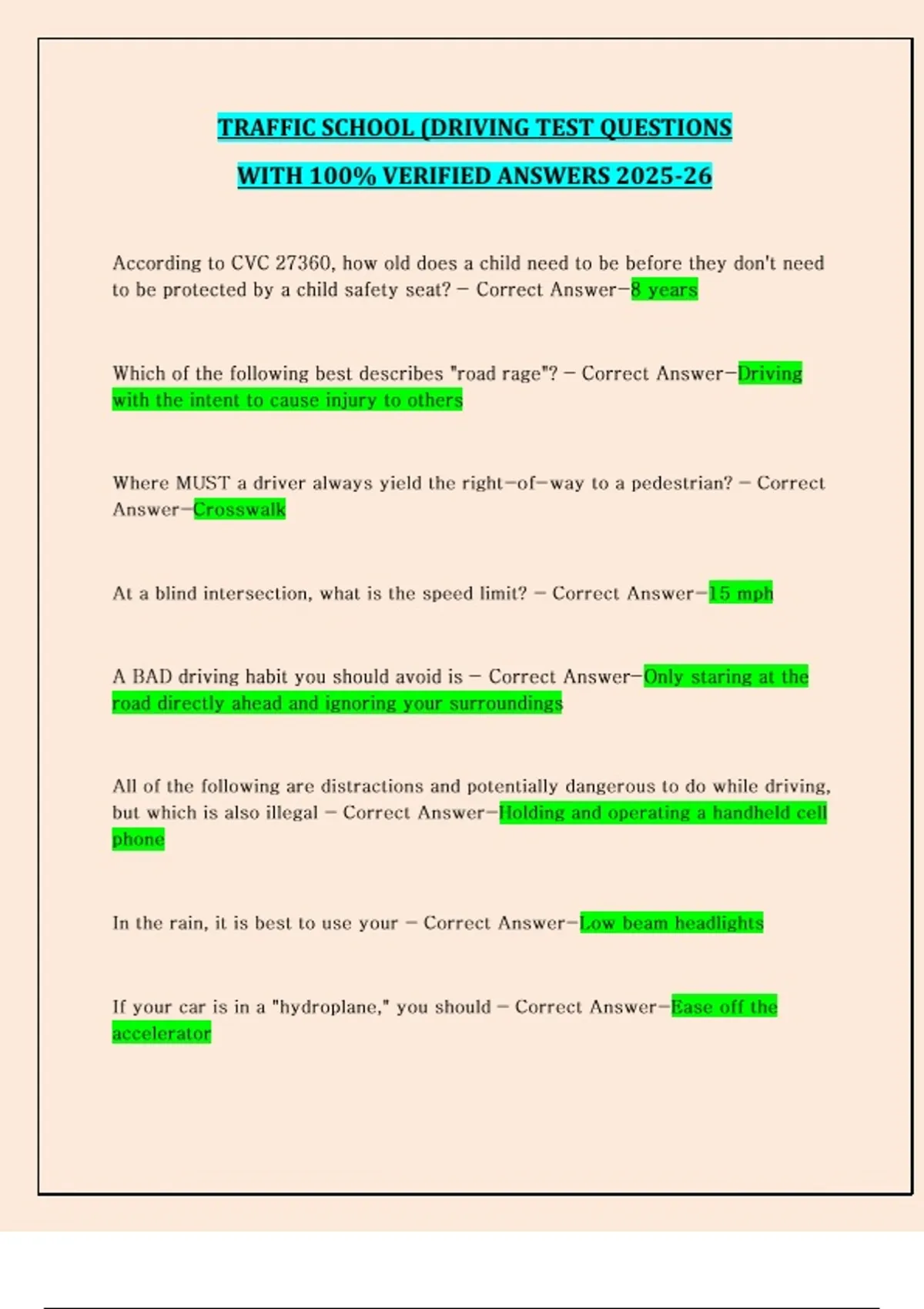 TRAFFIC SCHOOL (DRIVING TEST QUESTIONS WITH 100% VERIFIED ANSWERS 2025-26

According to CVC 27360, how old does a child need to be before they don't need to be protected by a child safety seat? - Correct Answer-8 years

Which of the following best describes "road rage"? - Correct Answer-Driving with the intent to cause injury to others

Where MUST a driver always yield the right-of-way to a pedestrian? - Correct Answer-Crosswalk

At a blind intersection, what is the speed limit? - Correct Answer-15 mph

A BAD driving habit you should avoid is - Correct Answer-Only staring at the road directly ahead and ignoring your surroundings

All of the following are distractions and potentially dangerous to do while driving, but which is also illegal - Correct Answer-Holding and operating a handheld cell phone

In the rain, it is best to use your - Correct Answer-Low beam headlights

If your car is in a "hydroplane," you should - Correct Answer-Ease off the accelerator